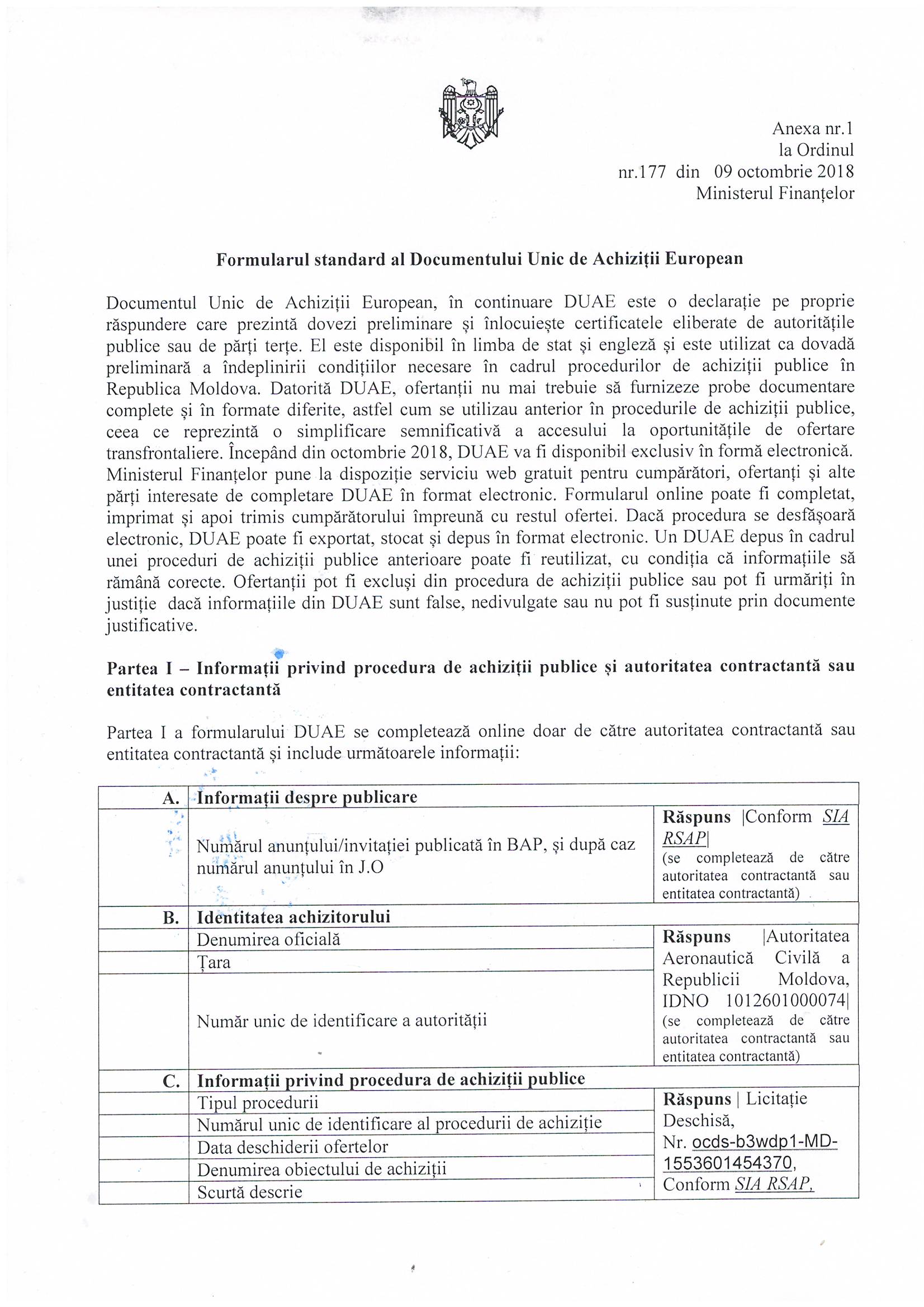 Anexa nr.1
la Ordinul
nr.177 din 09 octombrie 2018
Ministerul Finanțelor

Formularul standard al Documentului Unic de Achiziții European

Documentul Unic de Achiziții European, în continuare DUAE este o declarație pe proprie răspundere care prezintă dovezi preliminare și înlocuiește certificatele eliberate de autoritățile publice sau de părți terțe. El este disponibil în limba de stat și engleză și este utilizat ca dovadă preliminară a îndeplinirii condițiilor necesare în cadrul procedurilor de achiziții publice în Republica Moldova. Datorită DUAE, ofertanții nu mai trebuie să furnizeze probe documentare complete și în formate diferite, astfel cum se utilizau anterior în procedurile de achiziții publice, ceea ce reprezintă o simplificare semnificativă a accesului la oportunitățile de ofertare transfrontaliere. Începând din octombrie 2018, DUAE va fi disponibil exclusiv în formă electronică. Ministerul Finanțelor pune la dispoziție serviciu web gratuit pentru cumpărători, ofertanți și alte părți interesate de completare DUAE în format electronic. Formularul online poate fi completat, imprimat și apoi trimis cumpărătorului împreună cu restul ofertei. Dacă procedura se desfășoară electronic, DUAE poate fi exportat, stocat și depus în format electronic. Un DUAE depus în cadrul unei proceduri de achiziții publice anterioare poate fi reutilizat, cu condiția că informațiile să rămână corecte. Ofertanții pot fi excluși din procedura de achiziții publice sau pot fi urmăriți în justiție dacă informațiile din DUAE sunt false, nedivulgate sau nu pot fi susținute prin documente justificative.

Partea I – Informații privind procedura de achiziții publice și autoritatea contractantă sau entitatea contractantă

Partea I a formularului DUAE se completează online doar de către autoritatea contractantă sau entitatea contractantă și include următoarele informații:

| A. | Informații despre publicare | |
|---|---|---|
| | Numărul anunțului/invitației publicată în BAP, și după caz numărul anunțului în J.O | Răspuns \|Conform SIA RSAP\| (se completează de către autoritatea contractantă sau entitatea contractantă) |
| B. | Identitatea achizitorului | |
| | Denumirea oficială | Răspuns \|Autoritatea Aeronautică Civilă a Republicii Moldova, IDNO 1012601000074\| (se completează de către autoritatea contractantă sau entitatea contractantă) |
| | Țara | |
| | Număr unic de identificare a autorității | |
| C. | Informații privind procedura de achiziții publice | |
| | Tipul procedurii | Răspuns \| Licitație Deschisă, Nr. ocds-b3wdp1-MD-1553601454370, Conform SIA RSAP, |
| | Numărul unic de identificare al procedurii de achiziție | |
| | Data deschiderii ofertelor | |
| | Denumirea obiectului de achiziții | |
| | Scurtă descrie | |